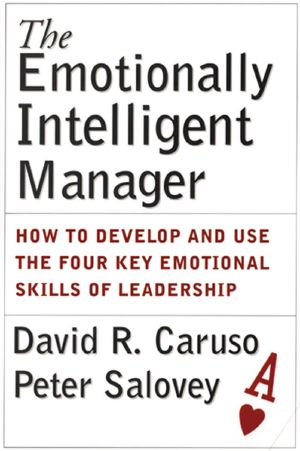 The Emotionally Intelligent Manager

HOW TO DEVELOP AND USE THE FOUR KEY EMOTIONAL SKILLS OF LEADERSHIP

David R. Caruso
Peter Salovey

A